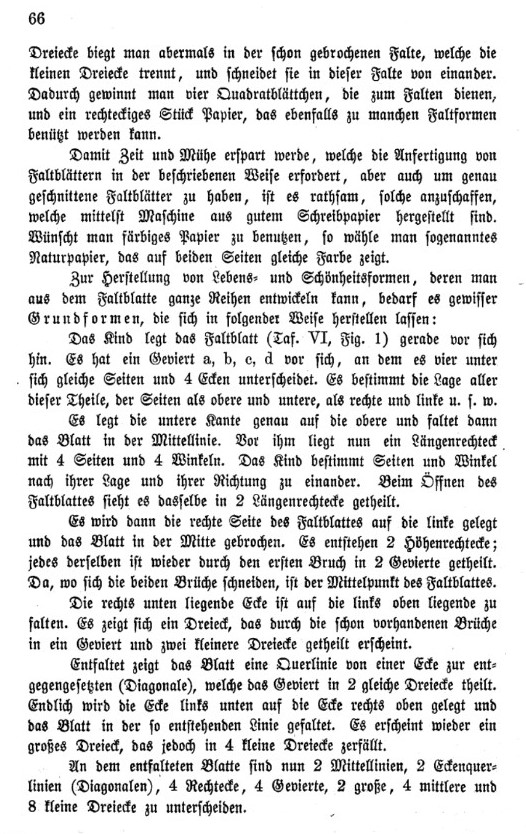 66

Dreiecke biegt man abermals in der schon gebrochenen Falte, welche die kleinen Dreiecke trennt, und schneidet sie in dieser Falte von einander. Dadurch gewinnt man vier Quadratblättchen, die zum Falten dienen, und ein rechteckiges Stück Papier, das ebenfalls zu manchen Faltformen benützt werden kann.

Damit Zeit und Mühe erspart werde, welche die Anfertigung von Faltblättern in der beschriebenen Weise erfordert, aber auch um genau geschnittene Faltblätter zu haben, ist es rathsam, solche anzuschaffen, welche mittelst Maschine aus gutem Schreibpapier hergestellt sind. Wünscht man färbiges Papier zu benutzen, so wähle man sogenanntes Naturpapier, das auf beiden Seiten gleiche Farbe zeigt.

Zur Herstellung von Lebens- und Schönheitsformen, deren man aus dem Faltblatte ganze Reihen entwickeln kann, bedarf es gewisser Grundformen, die sich in folgender Weise herstellen lassen:

Das Kind legt das Faltblatt (Taf. VI, Fig. 1) gerade vor sich hin. Es hat ein Geviert a, b, c, d vor sich, an dem es vier unter sich gleiche Seiten und 4 Ecken unterscheidet. Es bestimmt die Lage aller dieser Theile, der Seiten als obere und untere, als rechte und linke u. s. w.

Es legt die untere Kante genau auf die obere und faltet dann das Blatt in der Mittellinie. Vor ihm liegt nun ein Längenrechteck mit 4 Seiten und 4 Winkeln. Das Kind bestimmt Seiten und Winkel nach ihrer Lage und ihrer Richtung zu einander. Beim Öffnen des Faltblattes sieht es dasselbe in 2 Längenrechtecke getheilt.

Es wird dann die rechte Seite des Faltblattes auf die linke gelegt und das Blatt in der Mitte gebrochen. Es entstehen 2 Höhenrechtecke; jedes derselben ist wieder durch den ersten Bruch in 2 Gevierte getheilt. Da, wo sich die beiden Brüche schneiden, ist der Mittelpunkt des Faltblattes.

Die rechts unten liegende Ecke ist auf die links oben liegende zu falten. Es zeigt sich ein Dreieck, das durch die schon vorhandenen Brüche in ein Geviert und zwei kleinere Dreiecke getheilt erscheint.

Entfaltet zeigt das Blatt eine Querlinie von einer Ecke zur entgegengesetzten (Diagonale), welche das Geviert in 2 gleiche Dreiecke theilt. Endlich wird die Ecke links unten auf die Ecke rechts oben gelegt und das Blatt in der so entstehenden Linie gefaltet. Es erscheint wieder ein großes Dreieck, das jedoch in 4 kleine Dreiecke zerfällt.

An dem entfalteten Blatte sind nun 2 Mittellinien, 2 Eckenquerlinien (Diagonalen), 4 Rechtecke, 4 Gevierte, 2 große, 4 mittlere und 8 kleine Dreiecke zu unterscheiden.